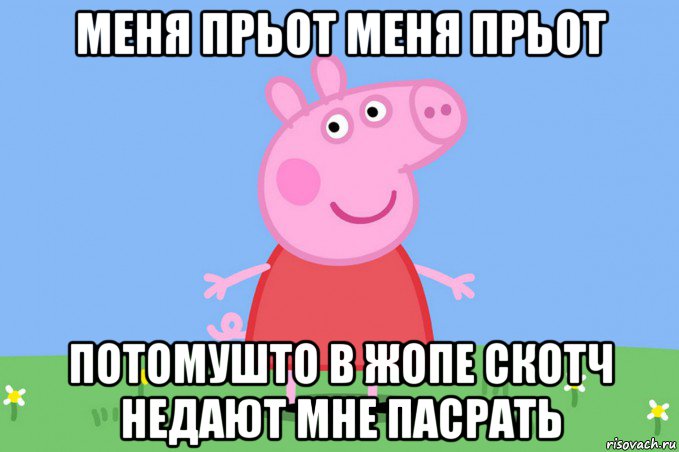 МЕНЯ ПРЬОТ МЕНЯ ПРЬОТ

ПОТОМУШТО В ЖОПЕ СКОТЧ НЕДАЮТ МНЕ ПАСРАТЬ

risovach.ru